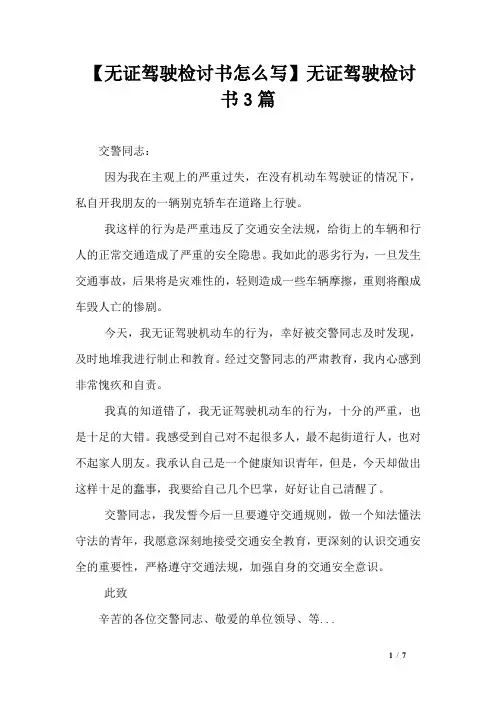 【无证驾驶检讨书怎么写】无证驾驶检讨书3篇

交警同志：

因为我在主观上的严重过失，在没有机动车驾驶证的情况下，私自开我朋友的一辆别克轿车在道路上行驶。

我这样的行为是严重违反了交通安全法规，给街上的车辆和行人的正常交通造成了严重的安全隐患。我如此的恶劣行为，一旦发生交通事故，后果将是灾难性的，轻则造成一些车辆摩擦，重则将酿成车毁人亡的惨剧。

今天，我无证驾驶机动车的行为，幸好被交警同志及时发现，及时地堆我进行制止和教育。经过交警同志的严肃教育，我内心感到非常愧疚和自责。

我真的知道错了，我无证驾驶机动车的行为，十分的严重，也是十足的大错。我感受到自己对不起很多人，最不起街道行人，也对不起家人朋友。我承认自己是一个健康知识青年，但是，今天却做出这样十足的蠢事，我要给自己几个巴掌，好好让自己清醒了。

交警同志，我发誓今后一旦要遵守交通规则，做一个知法懂法守法的青年，我愿意深刻地接受交通安全教育，更深刻的认识交通安全的重要性，严格遵守交通法规，加强自身的交通安全意识。

此致

辛苦的各位交警同志、敬爱的单位领导、等...

1 / 7